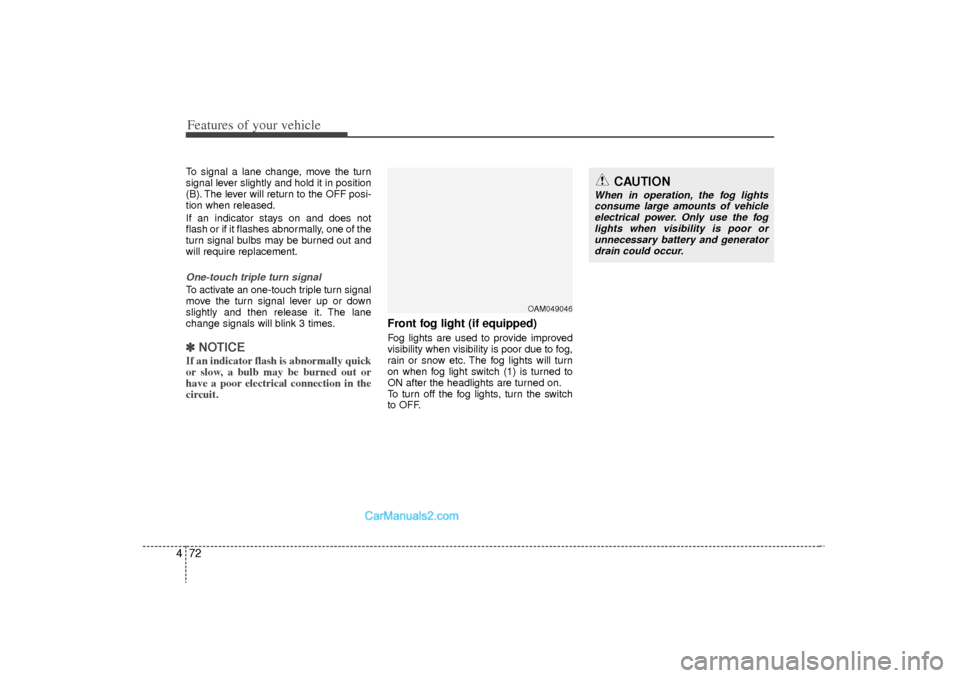 Features of your vehicle

To signal a lane change, move the turn signal lever slightly and hold it in position (B). The lever will return to the OFF position when released.

If an indicator stays on and does not flash or if it flashes abnormally, one of the turn signal bulbs may be burned out and will require replacement.

One-touch triple turn signal

To activate an one-touch triple turn signal move the turn signal lever up or down slightly and then release it. The lane change signals will blink 3 times.

✽ NOTICE

If an indicator flash is abnormally quick or slow, a bulb may be burned out or have a poor electrical connection in the circuit.

OAM049046

Front fog light (if equipped)

Fog lights are used to provide improved visibility when visibility is poor due to fog, rain or snow etc. The fog lights will turn on when fog light switch (1) is turned to ON after the headlights are turned on.

To turn off the fog lights, turn the switch to OFF.

CAUTION

When in operation, the fog lights consume large amounts of vehicle electrical power. Only use the fog lights when visibility is poor or unnecessary battery and generator drain could occur.

CarManuals2.com

4 72

carmanualsonline.info